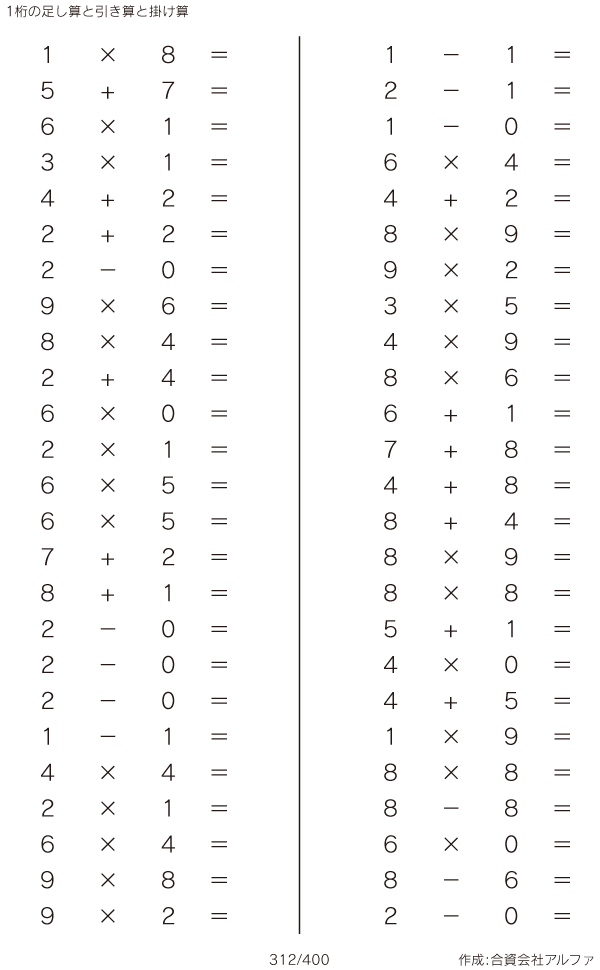 1桁の足し算と引き算と掛け算

$1 \times 8 =$
$5 + 7 =$
$6 \times 1 =$
$3 \times 1 =$
$4 + 2 =$
$2 + 2 =$
$2 - 0 =$
$9 \times 6 =$
$8 \times 4 =$
$2 + 4 =$
$6 \times 0 =$
$2 \times 1 =$
$6 \times 5 =$
$6 \times 5 =$
$7 + 2 =$
$8 + 1 =$
$2 - 0 =$
$2 - 0 =$
$2 - 0 =$
$1 - 1 =$
$4 \times 4 =$
$2 \times 1 =$
$6 \times 4 =$
$9 \times 8 =$
$9 \times 2 =$

$1 - 1 =$
$2 - 1 =$
$1 - 0 =$
$6 \times 4 =$
$4 + 2 =$
$8 \times 9 =$
$9 \times 2 =$
$3 \times 5 =$
$4 \times 9 =$
$8 \times 6 =$
$6 + 1 =$
$7 + 8 =$
$4 + 8 =$
$8 + 4 =$
$8 \times 9 =$
$8 \times 8 =$
$5 + 1 =$
$4 \times 0 =$
$4 + 5 =$
$1 \times 9 =$
$8 \times 8 =$
$8 - 8 =$
$6 \times 0 =$
$8 - 6 =$
$2 - 0 =$

312/400

作成:合資会社アルファ